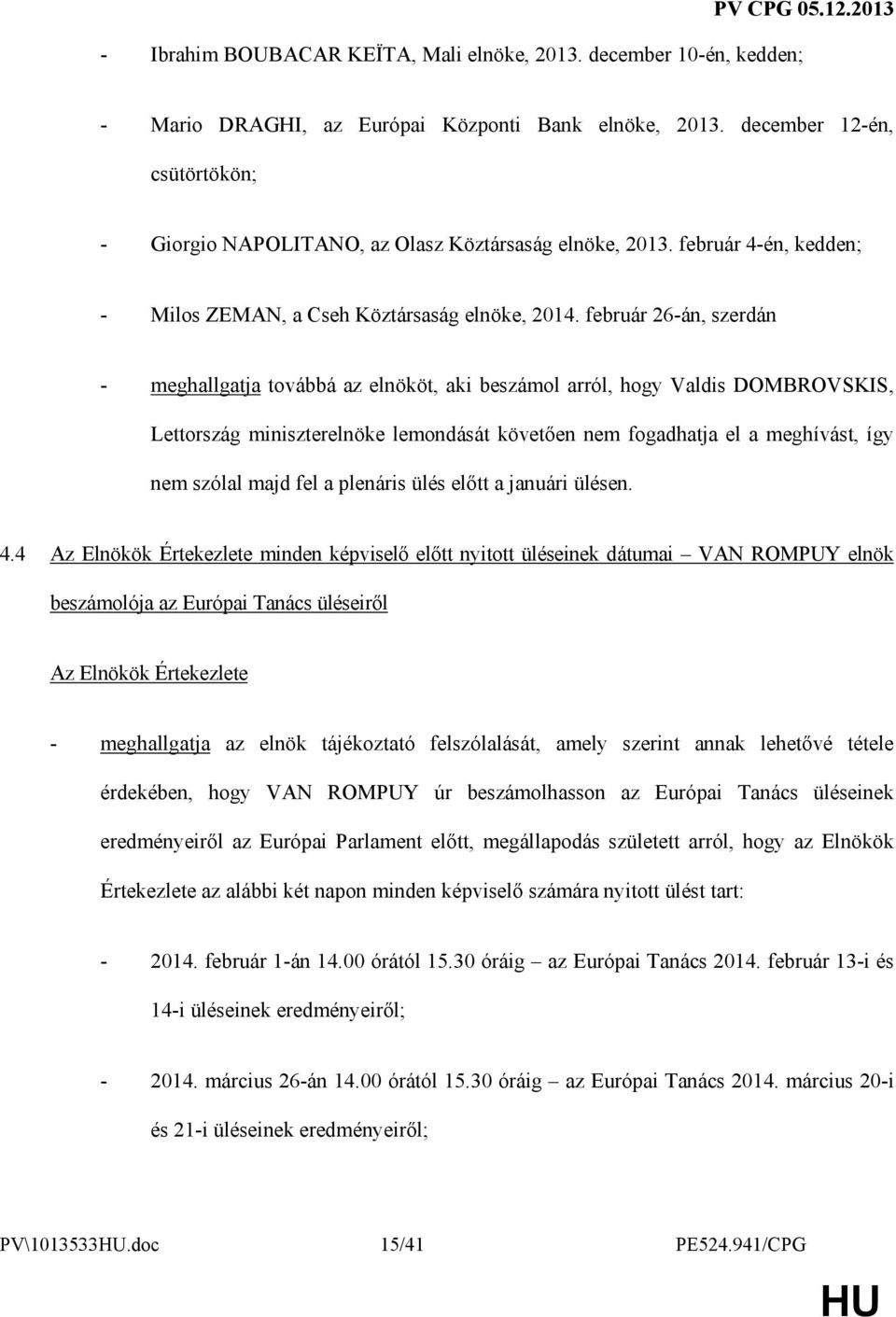 PV CPG 05.12.2013

- Ibrahim BOUBACAR KEÏTA, Mali elnöke, 2013. december 10-én, kedden;

- Mario DRAGHI, az Európai Központi Bank elnöke, 2013. december 12-én, csütörtökön;

- Giorgio NAPOLITANO, az Olasz Köztársaság elnöke, 2013. február 4-én, kedden;

- Milos ZEMAN, a Cseh Köztársaság elnöke, 2014. február 26-án, szerdán

- meghallgatja továbbá az elnököt, aki beszámol arról, hogy Valdis DOMBROVSKIS, Lettország miniszterelnöke lemondását követően nem fogadhatja el a meghívást, így nem szólal majd fel a plenáris ülés előtt a januári ülésen.

4.4 Az Elnökök Értekezlete minden képviselő előtt nyitott üléseinek dátumai – VAN ROMPUY elnök beszámolója az Európai Tanács üléseiről

Az Elnökök Értekezlete

- meghallgatja az elnök tájékoztató felszólalását, amely szerint annak lehetővé tétele érdekében, hogy VAN ROMPUY úr beszámolhasson az Európai Tanács üléseinek eredményeiről az Európai Parlament előtt, megállapodás született arról, hogy az Elnökök Értekezlete az alábbi két napon minden képviselő számára nyitott ülést tart:

- 2014. február 1-án 14.00 órától 15.30 óráig – az Európai Tanács 2014. február 13-i és 14-i üléseinek eredményeiről;

- 2014. március 26-án 14.00 órától 15.30 óráig – az Európai Tanács 2014. március 20-i és 21-i üléseinek eredményeiről;

PV\1013533HU.doc 15/41 PE524.941/CPG

HU